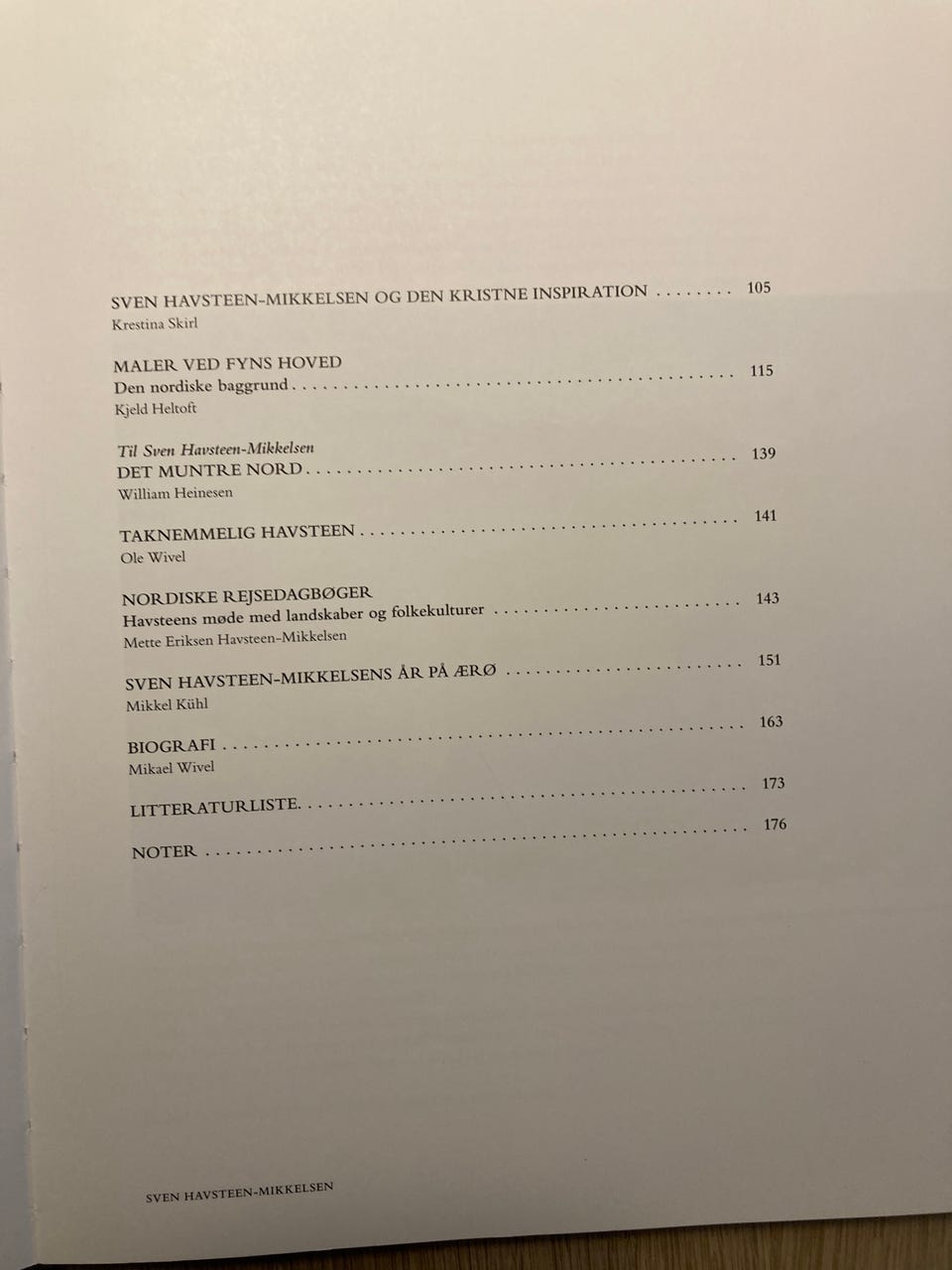 SVEN HAVSTEEN-MIKKELSEN OG DEN KRISTNE INSPIRATION 105
Krestina Skirl

MALER VED FYNS HOVED
Den nordiske baggrund 115
Kjeld Heltoft

Til Sven Havsteen-Mikkelsen
DET MUNTRE NORD 139
William Heinesen

TAKNEMMELIG HAVSTEEN 141
Ole Wivel

NORDISKE REJSEDAGBØGER
Havsteens møde med landskaber og folkekulturer 143
Mette Eriksen Havsteen-Mikkelsen

SVEN HAVSTEEN-MIKKELSENS ÅR PÅ ÆRØ 151
Mikkel Kühl

BIOGRAFI 163
Mikael Wivel

LITTERATURLISTE 173

NOTER 176

SVEN HAVSTEEN-MIKKELSEN